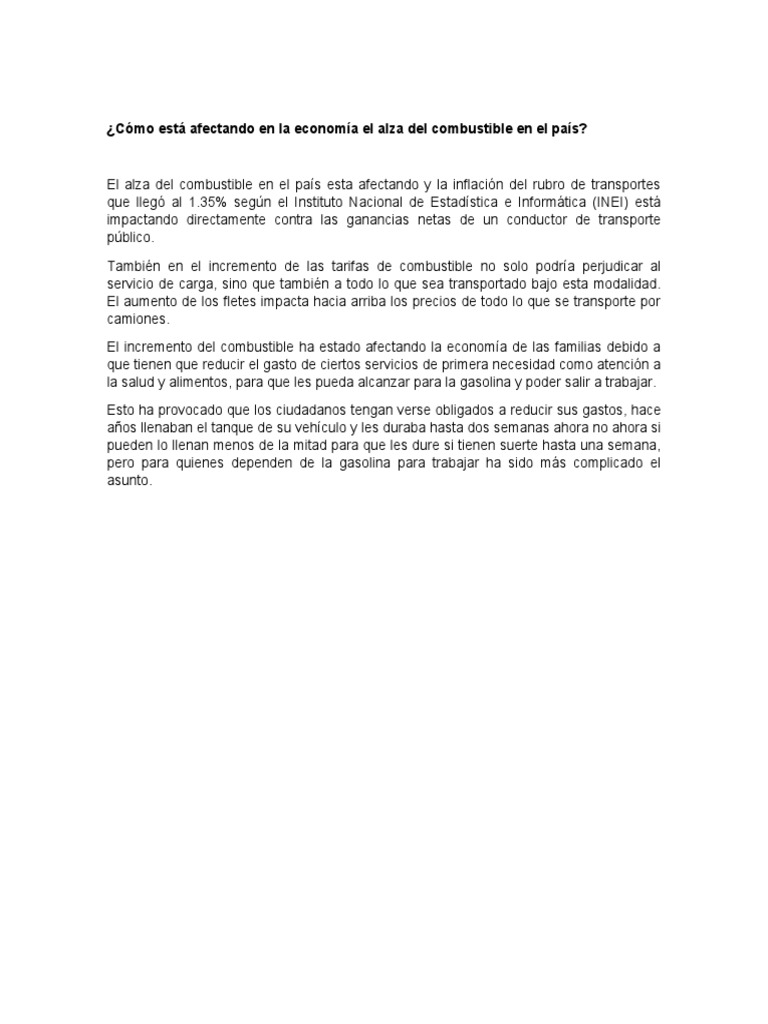 ¿Cómo está afectando en la economía el alza del combustible en el país?

El alza del combustible en el país esta afectando y la inflación del rubro de transportes que llegó al 1.35% según el Instituto Nacional de Estadística e Informática (INEI) está impactando directamente contra las ganancias netas de un conductor de transporte público.

También en el incremento de las tarifas de combustible no solo podría perjudicar al servicio de carga, sino que también a todo lo que sea transportado bajo esta modalidad. El aumento de los fletes impacta hacia arriba los precios de todo lo que se transporte por camiones.

El incremento del combustible ha estado afectando la economía de las familias debido a que tienen que reducir el gasto de ciertos servicios de primera necesidad como atención a la salud y alimentos, para que les pueda alcanzar para la gasolina y poder salir a trabajar.

Esto ha provocado que los ciudadanos tengan verse obligados a reducir sus gastos, hace años llenaban el tanque de su vehículo y les duraba hasta dos semanas ahora no ahora si pueden lo llenan menos de la mitad para que les dure si tienen suerte hasta una semana, pero para quienes dependen de la gasolina para trabajar ha sido más complicado el asunto.